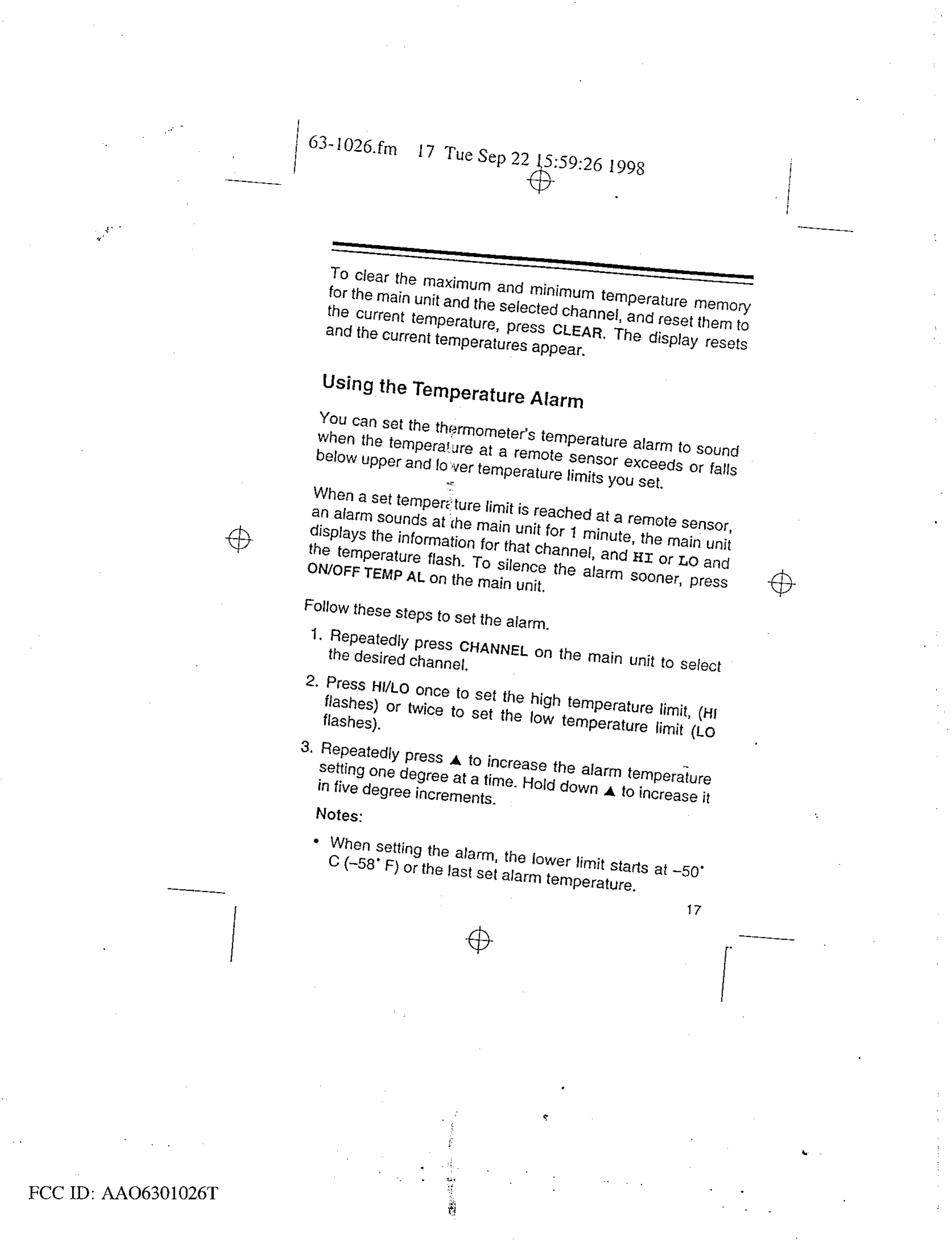 63-1026.fm 17 Tue Sep 22 15:59:26 1998

To clear the maximum and minimum temperature memory for the main unit and the selected channel, and reset them to the current temperature, press CLEAR. The display resets and the current temperatures appear.

Using the Temperature Alarm

You can set the thermometer's temperature alarm to sound when the temperature at a remote sensor exceeds or falls below upper and lower temperature limits you set.

When a set temperature limit is reached at a remote sensor, an alarm sounds at the main unit for 1 minute, the main unit displays the information for that channel, and HI or LO and the temperature flash. To silence the alarm sooner, press ON/OFF TEMP AL on the main unit.

Follow these steps to set the alarm.

1. Repeatedly press CHANNEL on the main unit to select the desired channel.

2. Press HI/LO once to set the high temperature limit, (HI flashes) or twice to set the low temperature limit (LO flashes).

3. Repeatedly press ▲ to increase the alarm temperature setting one degree at a time. Hold down ▲ to increase it in five degree increments.

Notes:

• When setting the alarm, the lower limit starts at –50° C (–58° F) or the last set alarm temperature.

17

FCC ID: AAO6301026T